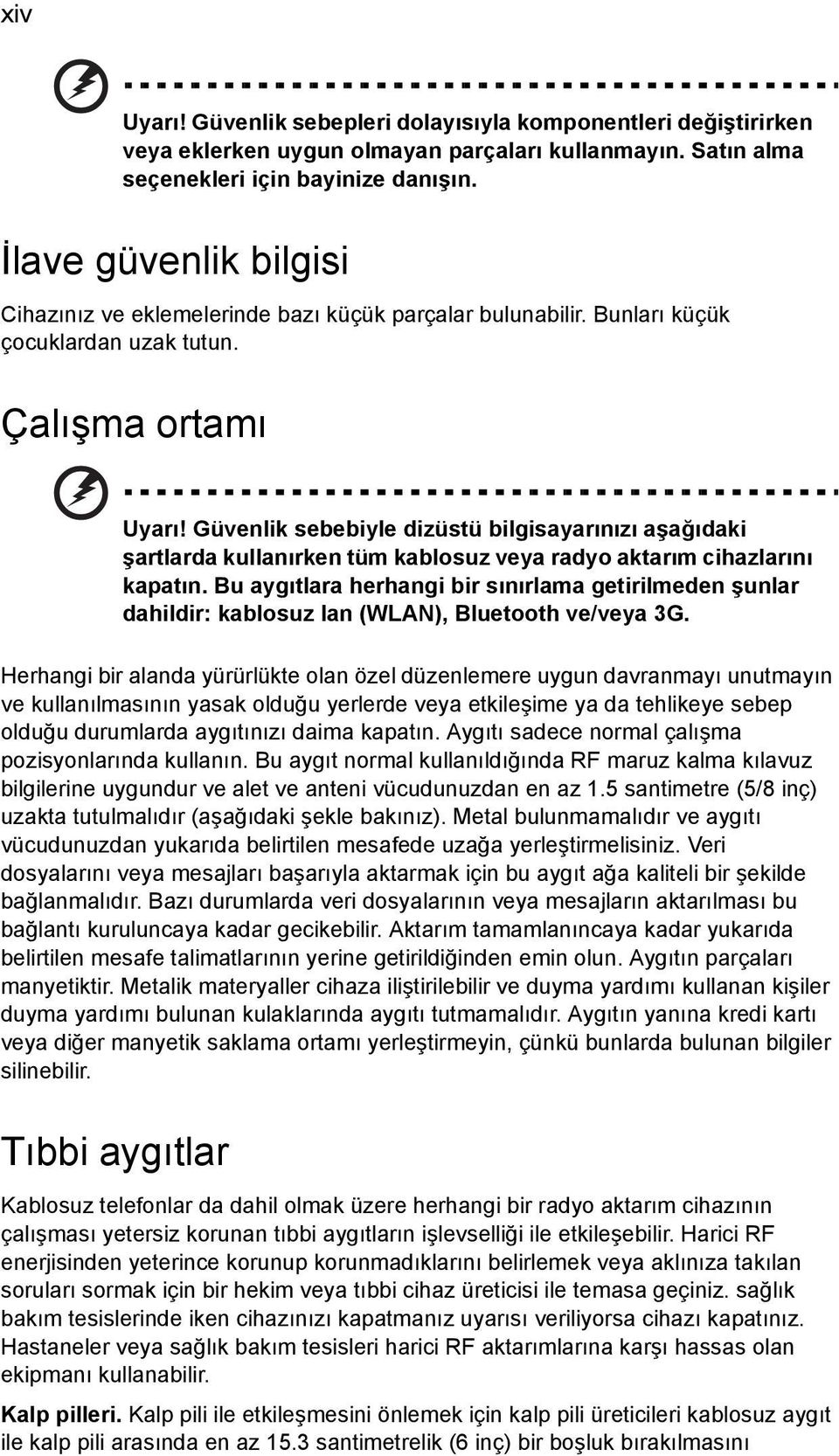 xiv

Uyarı! Güvenlik sebepleri dolayısıyla komponentleri değiştirirken veya eklerken uygun olmayan parçaları kullanmayın. Satın alma seçenekleri için bayinize danışın.

İlave güvenlik bilgisi

Cihazınız ve eklemelerinde bazı küçük parçalar bulunabilir. Bunları küçük çocuklardan uzak tutun.

Çalışma ortamı

Uyarı! Güvenlik sebebiyle dizüstü bilgisayarınızı aşağıdaki şartlarda kullanırken tüm kablosuz veya radyo aktarım cihazlarını kapatın. Bu aygıtlara herhangi bir sınırlama getirilmeden şunlar dahildir: kablosuz lan (WLAN), Bluetooth ve/veya 3G.

Herhangi bir alanda yürürlükte olan özel düzenlemere uygun davranmayı unutmayın ve kullanılmasının yasak olduğu yerlerde veya etkileşime ya da tehlikeye sebep olduğu durumlarda aygıtınızı daima kapatın. Aygıtı sadece normal çalışma pozisyonlarında kullanın. Bu aygıt normal kullanıldığında RF maruz kalma kılavuz bilgilerine uygundur ve alet ve anteni vücudunuzdan en az 1.5 santimetre (5/8 inç) uzakta tutulmalıdır (aşağıdaki şekle bakınız). Metal bulunmamalıdır ve aygıtı vücudunuzdan yukarıda belirtilen mesafede uzağa yerleştirmelisiniz. Veri dosyalarını veya mesajları başarıyla aktarmak için bu aygıt ağa kaliteli bir şekilde bağlanmalıdır. Bazı durumlarda veri dosyalarının veya mesajların aktarılması bu bağlantı kuruluncaya kadar gecikebilir. Aktarım tamamlanıncaya kadar yukarıda belirtilen mesafe talimatlarının yerine getirildiğinden emin olun. Aygıtın parçaları manyetiktir. Metalik materyaller cihaza iliştirilebilir ve duyma yardımı kullanan kişiler duyma yardımı bulunan kulaklarında aygıtı tutmamalıdır. Aygıtın yanına kredi kartı veya diğer manyetik saklama ortamı yerleştirmeyin, çünkü bunlarda bulunan bilgiler silinebilir.

Tıbbi aygıtlar

Kablosuz telefonlar da dahil olmak üzere herhangi bir radyo aktarım cihazının çalışması yetersiz korunan tıbbi aygıtların işlevselliği ile etkileşebilir. Harici RF enerjisinden yeterince korunup korunmadıklarını belirlemek veya aklınıza takılan soruları sormak için bir hekim veya tıbbi cihaz üreticisi ile temasa geçiniz. sağlık bakım tesislerinde iken cihazınızı kapatmanız uyarısı veriliyorsa cihazı kapatınız. Hastaneler veya sağlık bakım tesisleri harici RF aktarımlarına karşı hassas olan ekipmanı kullanabilir.

Kalp pilleri. Kalp pili ile etkileşmesini önlemek için kalp pili üreticileri kablosuz aygıt ile kalp pili arasında en az 15.3 santimetrelik (6 inç) bir boşluk bırakılmasını